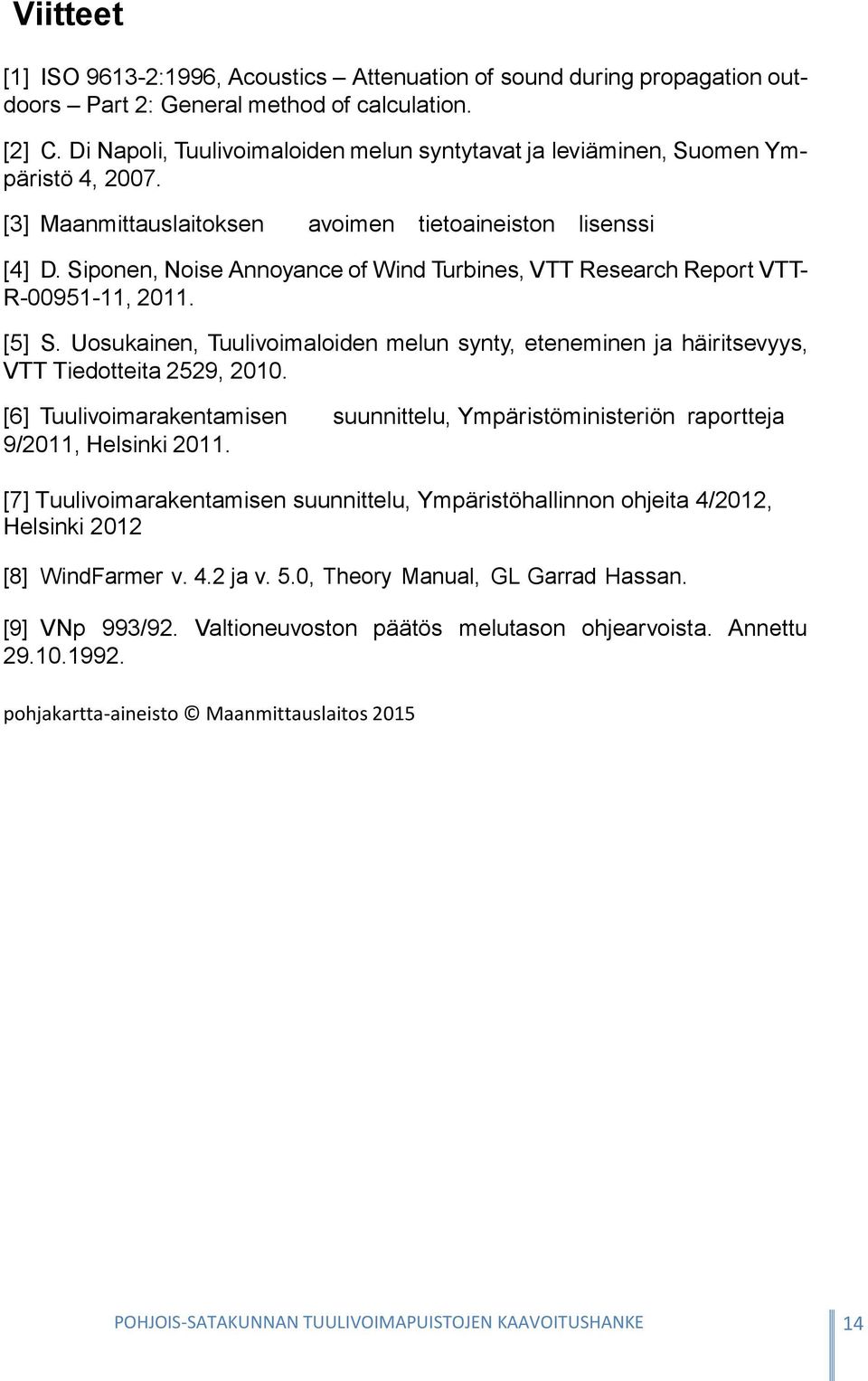 Viitteet

[1] ISO 9613-2:1996, Acoustics – Attenuation of sound during propagation outdoors – Part 2: General method of calculation.

[2] C. Di Napoli, Tuulivoimaloiden melun syntytavat ja leviäminen, Suomen Ympäristö 4, 2007.

[3] Maanmittauslaitoksen avoimen tietoaineiston lisenssi

[4] D. Siponen, Noise Annoyance of Wind Turbines, VTT Research Report VTT-R-00951-11, 2011.

[5] S. Uosukainen, Tuulivoimaloiden melun synty, eteneminen ja häiritsevyys, VTT Tiedotteita 2529, 2010.

[6] Tuulivoimarakentamisen suunnittelu, Ympäristöministeriön raportteja 9/2011, Helsinki 2011.

[7] Tuulivoimarakentamisen suunnittelu, Ympäristöhallinnon ohjeita 4/2012, Helsinki 2012

[8] WindFarmer v. 4.2 ja v. 5.0, Theory Manual, GL Garrad Hassan.

[9] VNp 993/92. Valtioneuvoston päätös melutason ohjearvoista. Annettu 29.10.1992.

pohjakartta-aineisto © Maanmittauslaitos 2015

POHJOIS-SATAKUNNAN TUULIVOIMAPUISTOJEN KAAVOITUSHANKE 14